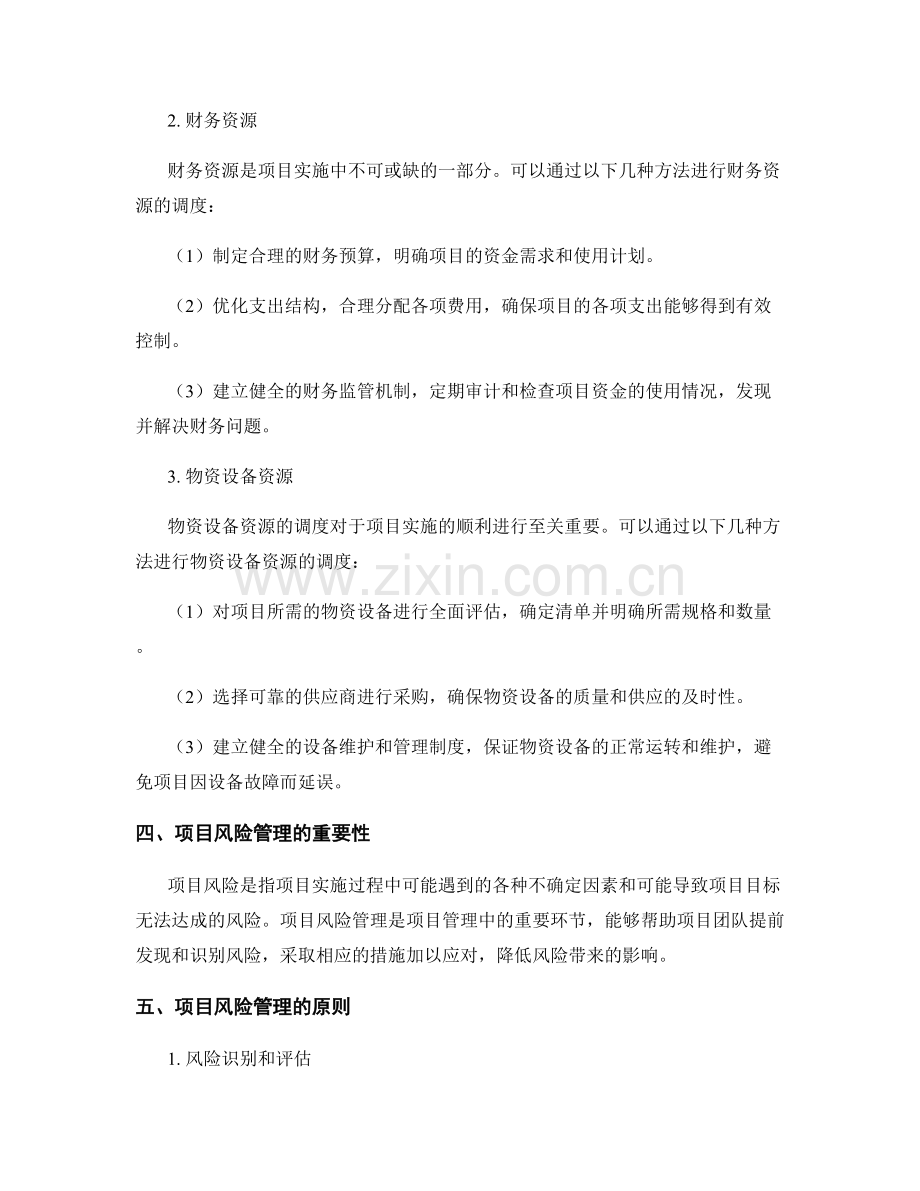 2. 财务资源

财务资源是项目实施中不可或缺的一部分。可以通过以下几种方法进行财务资源的调度：

（1）制定合理的财务预算，明确项目的资金需求和使用计划。

（2）优化支出结构，合理分配各项费用，确保项目的各项支出能够得到有效控制。

（3）建立健全的财务监管机制，定期审计和检查项目资金的使用情况，发现并解决财务问题。

3. 物资设备资源

物资设备资源的调度对于项目实施的顺利进行至关重要。可以通过以下几种方法进行物资设备资源的调度：

www.zixin.com.cn

（1）对项目所需的物资设备进行全面评估，确定清单并明确所需规格和数量。

（2）选择可靠的供应商进行采购，确保物资设备的质量和供应的及时性。

（3）建立健全的设备维护和管理制度，保证物资设备的正常运转和维护，避免项目因设备故障而延误。

四、项目风险管理的重要性

项目风险是指项目实施过程中可能遇到的各种不确定因素和可能导致项目目标无法达成的风险。项目风险管理是项目管理中的重要环节，能够帮助项目团队提前发现和识别风险，采取相应的措施加以应对，降低风险带来的影响。

五、项目风险管理的原则

1. 风险识别和评估